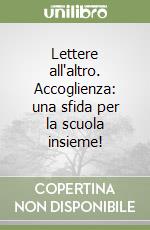 unilibro

Lettere all'altro. Accoglienza: una sfida per la scuola insieme!

COPERTINA NON DISPONIBILE